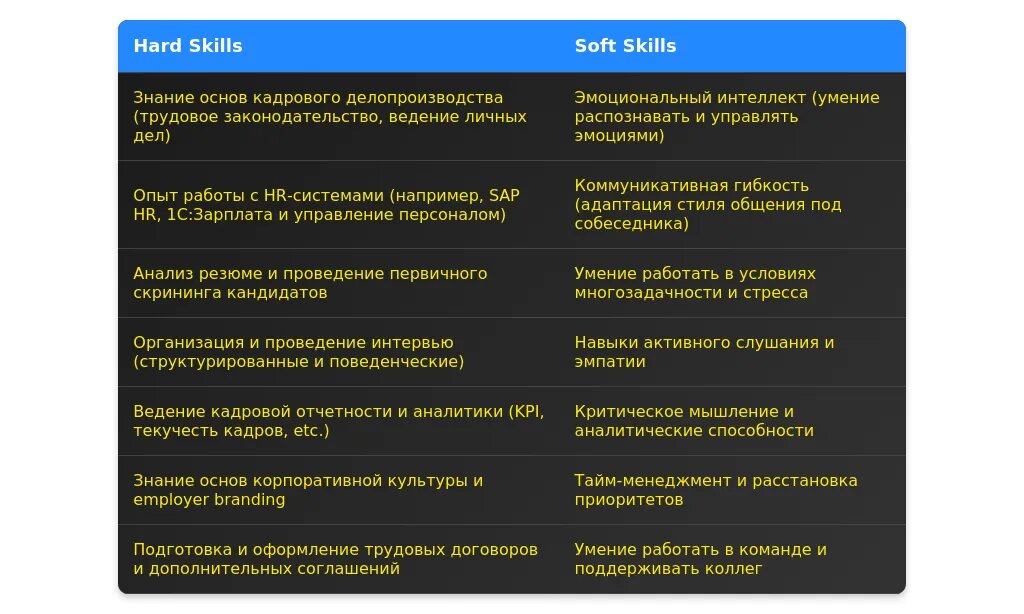 | Hard Skills | Soft Skills |
|---|---|
| Знание основ кадрового делопроизводства (трудовое законодательство, ведение личных дел) | Эмоциональный интеллект (умение распознавать и управлять эмоциями) |
| Опыт работы с HR-системами (например, SAP HR, 1С:Зарплата и управление персоналом) | Коммуникативная гибкость (адаптация стиля общения под собеседника) |
| Анализ резюме и проведение первичного скрининга кандидатов | Умение работать в условиях многозадачности и стресса |
| Организация и проведение интервью (структурированные и поведенческие) | Навыки активного слушания и эмпатии |
| Ведение кадровой отчетности и аналитики (KPI, текучесть кадров, etc.) | Критическое мышление и аналитические способности |
| Знание основ корпоративной культуры и employer branding | Тайм-менеджмент и расстановка приоритетов |
| Подготовка и оформление трудовых договоров и дополнительных соглашений | Умение работать в команде и поддерживать коллег |